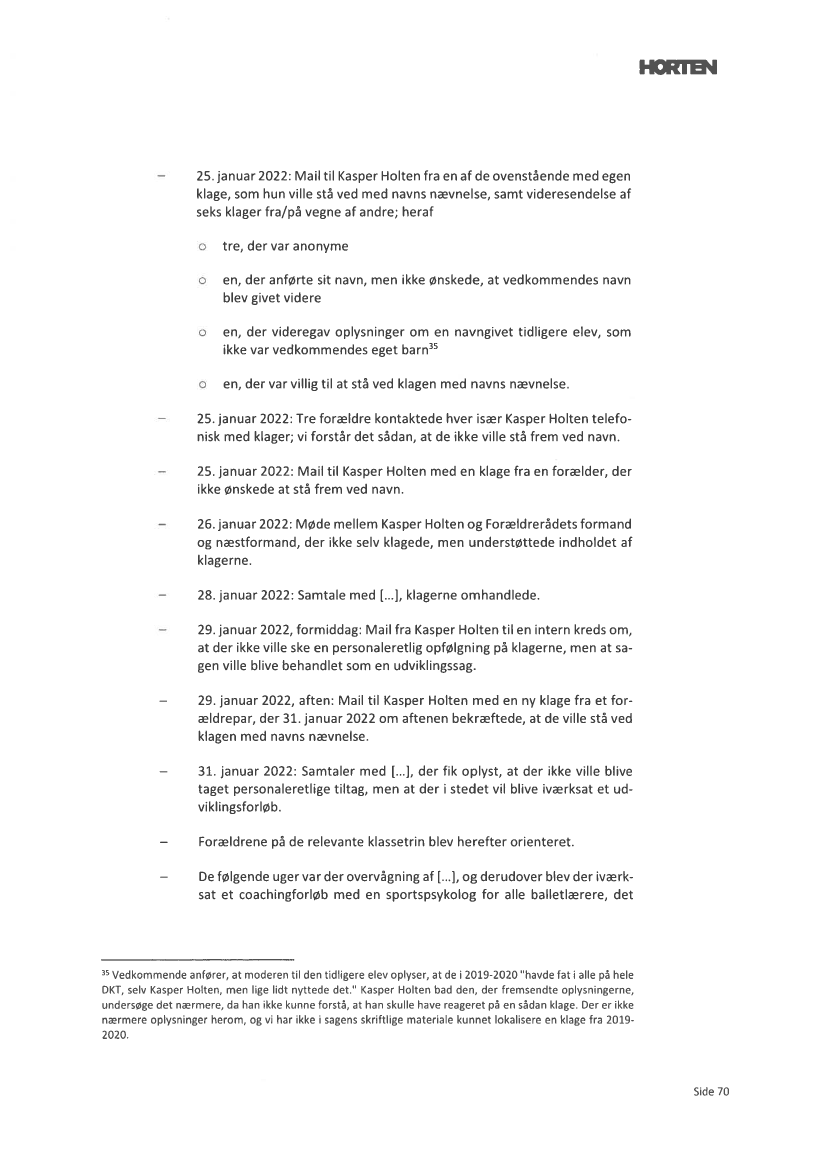 HORTEN

– 25. januar 2022: Mail til Kasper Holten fra en af de ovenstående med egen klage, som hun ville stå ved med navns nævnelse, samt videresendelse af seks klager fra/på vegne af andre; heraf

○ tre, der var anonyme

○ en, der anførte sit navn, men ikke ønskede, at vedkommendes navn blev givet videre

○ en, der videregav oplysninger om en navngivet tidligere elev, som ikke var vedkommendes eget barn$^{35}$

○ en, der var villig til at stå ved klagen med navns nævnelse.

– 25. januar 2022: Tre forældre kontaktede hver især Kasper Holten telefonisk med klager; vi forstår det sådan, at de ikke ville stå frem ved navn.

– 25. januar 2022: Mail til Kasper Holten med en klage fra en forælder, der ikke ønskede at stå frem ved navn.

– 26. januar 2022: Møde mellem Kasper Holten og Forældrerådets formand og næstformand, der ikke selv klagede, men understøttede indholdet af klagerne.

– 28. januar 2022: Samtale med [...], klagerne omhandlede.

– 29. januar 2022, formiddag: Mail fra Kasper Holten til en intern kreds om, at der ikke ville ske en personaleretlig opfølgning på klagerne, men at sagen ville blive behandlet som en udviklingssag.

– 29. januar 2022, aften: Mail til Kasper Holten med en ny klage fra et forældrepar, der 31. januar 2022 om aftenen bekræftede, at de ville stå ved klagen med navns nævnelse.

– 31. januar 2022: Samtaler med [...], der fik oplyst, at der ikke ville blive taget personaleretlige tiltag, men at der i stedet vil blive iværksat et udviklingsforløb.

– Forældrene på de relevante klassetrin blev herefter orienteret.

– De følgende uger var der overvågning af [...], og derudover blev der iværksat et coachingforløb med en sportspsykolog for alle balletlærere, det

$^{35}$ Vedkommende anfører, at moderen til den tidligere elev oplyser, at de i 2019-2020 "havde fat i alle på hele DKT, selv Kasper Holten, men lige lidt nyttede det." Kasper Holten bad den, der fremsendte oplysningerne, undersøge det nærmere, da han ikke kunne forstå, at han skulle have reageret på en sådan klage. Der er ikke nærmere oplysninger herom, og vi har ikke i sagens skriftlige materiale kunnet lokalisere en klage fra 2019-2020.

Side 70